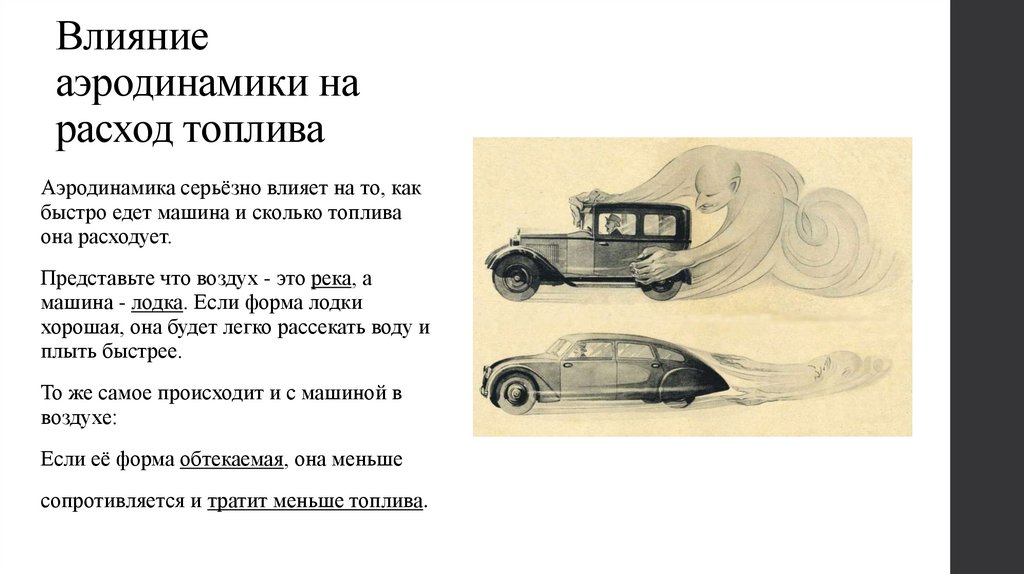 Влияние аэродинамики на расход топлива

Аэродинамика серьёзно влияет на то, как быстро едет машина и сколько топлива она расходует.

Представьте что воздух - это река, а машина - лодка. Если форма лодки хорошая, она будет легко рассекать воду и плыть быстрее.

То же самое происходит и с машиной в воздухе:

Если её форма обтекаемая, она меньше

сопротивляется и тратит меньше топлива.